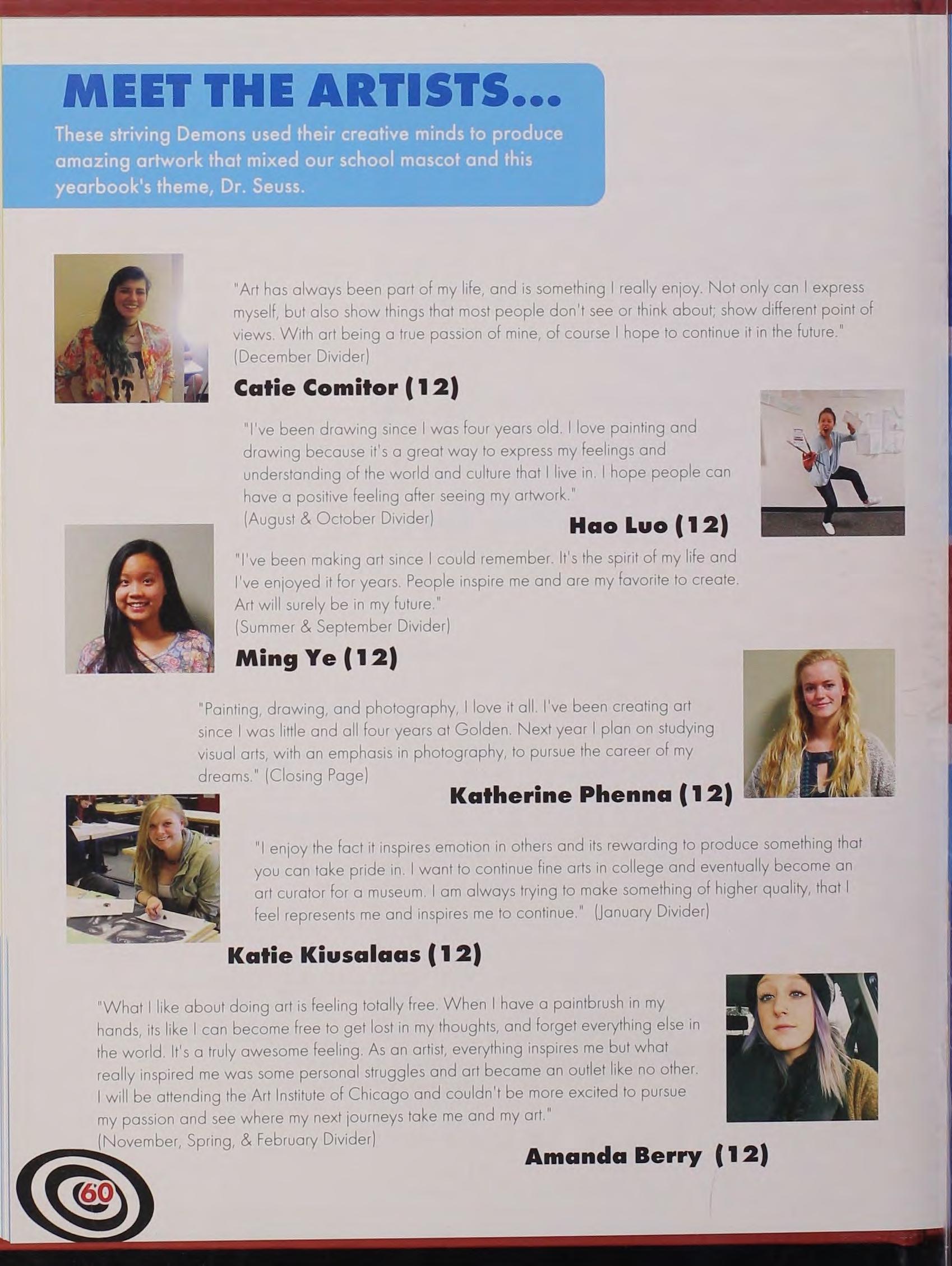 MEET THE ARTISTS...

These striving Demons used their creative minds to produce amazing artwork that mixed our school mascot and this yearbook's theme, Dr. Seuss.

"Art has always been part of my life, and is something I really enjoy. Not only can I express myself, but also show things that most people don't see or think about; show different point of views. With art being a true passion of mine, of course I hope to continue it in the future." (December Divider)

Catie Comitor (12)

"I've been drawing since I was four years old. I love painting and drawing because it's a great way to express my feelings and understanding of the world and culture that I live in. I hope people can have a positive feeling after seeing my artwork." (August & October Divider)

Hao Luo (12)

"I've been making art since I could remember. It's the spirit of my life and I've enjoyed it for years. People inspire me and are my favorite to create. Art will surely be in my future." (Summer & September Divider)

Ming Ye (12)

"Painting, drawing, and photography, I love it all. I've been creating art since I was little and all four years at Golden. Next year I plan on studying visual arts, with an emphasis in photography, to pursue the career of my dreams." (Closing Page)

Katherine Phenna (12)

"I enjoy the fact it inspires emotion in others and its rewarding to produce something that you can take pride in. I want to continue fine arts in college and eventually become an art curator for a museum. I am always trying to make something of higher quality, that I feel represents me and inspires me to continue." (January Divider)

Katie Kiusalaas (12)

"What I like about doing art is feeling totally free. When I have a paintbrush in my hands, its like I can become free to get lost in my thoughts, and forget everything else in the world. It's a truly awesome feeling. As an artist, everything inspires me but what really inspired me was some personal struggles and art became an outlet like no other. I will be attending the Art Institute of Chicago and couldn't be more excited to pursue my passion and see where my next journeys take me and my art." (November, Spring, & February Divider)

Amanda Berry (12)

60